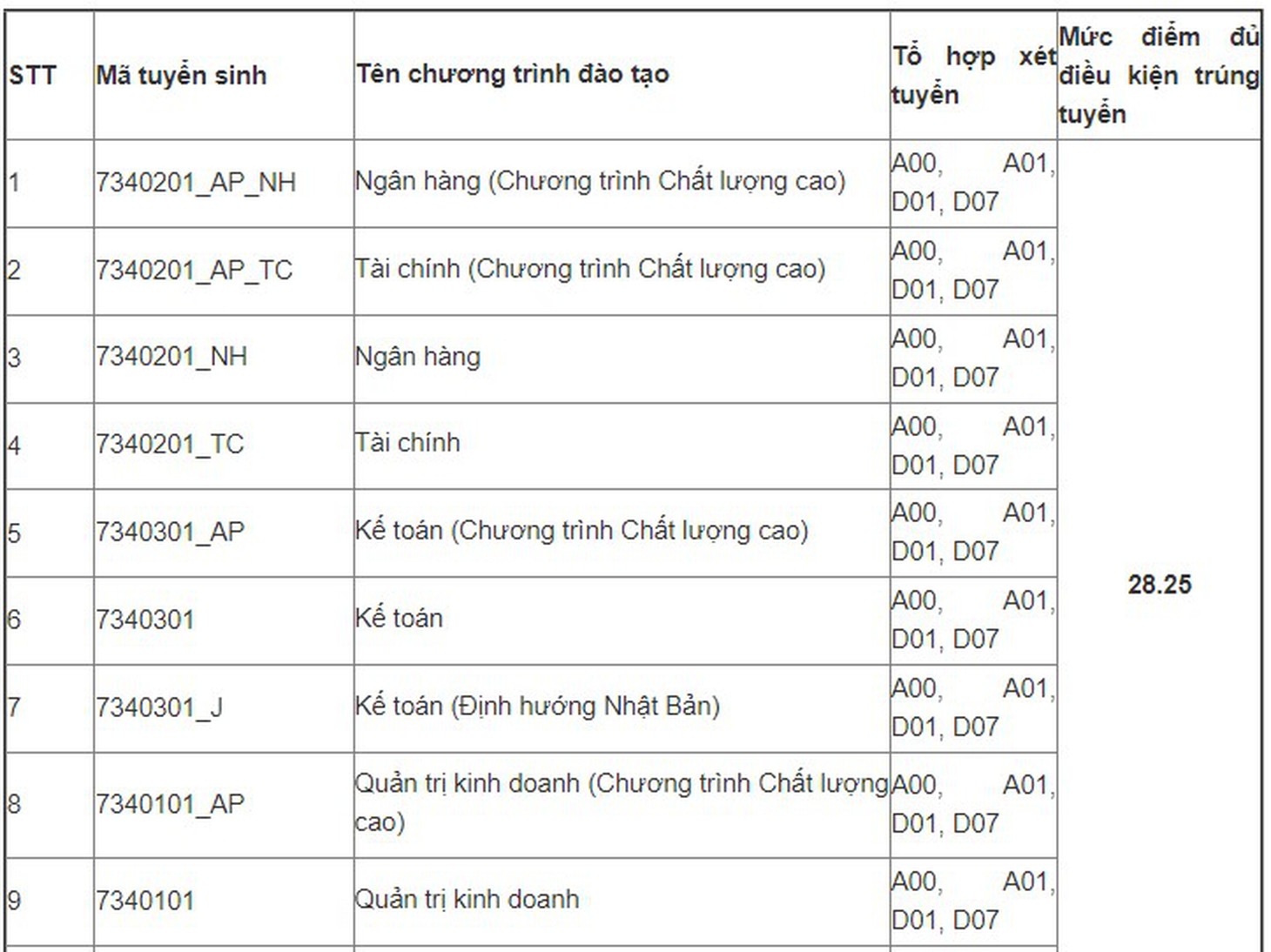 | STT | Mã tuyển sinh | Tên chương trình đào tạo | Tổ hợp xét tuyển | Mức điểm đủ điều kiện trúng tuyển |
|---|---|---|---|---|
| 1 | 7340201_AP_NH | Ngân hàng (Chương trình Chất lượng cao) | A00, A01, D01, D07 | 28.25 |
| 2 | 7340201_AP_TC | Tài chính (Chương trình Chất lượng cao) | A00, A01, D01, D07 | |
| 3 | 7340201_NH | Ngân hàng | A00, A01, D01, D07 | |
| 4 | 7340201_TC | Tài chính | A00, A01, D01, D07 | |
| 5 | 7340301_AP | Kế toán (Chương trình Chất lượng cao) | A00, A01, D01, D07 | |
| 6 | 7340301 | Kế toán | A00, A01, D01, D07 | |
| 7 | 7340301_J | Kế toán (Định hướng Nhật Bản) | A00, A01, D01, D07 | |
| 8 | 7340101_AP | Quản trị kinh doanh (Chương trình Chất lượng cao) | A00, A01, D01, D07 | |
| 9 | 7340101 | Quản trị kinh doanh | A00, A01, D01, D07 | |